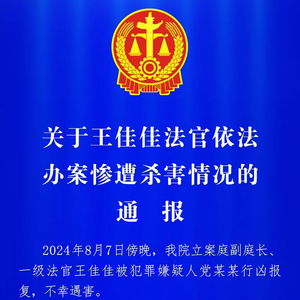 关于王佳佳法官依法办案惨遭杀害情况的通　报

2024年8月7日傍晚，我院立案庭副庭长、一级法官王佳佳被犯罪嫌疑人党某某行凶报复，不幸遇害。